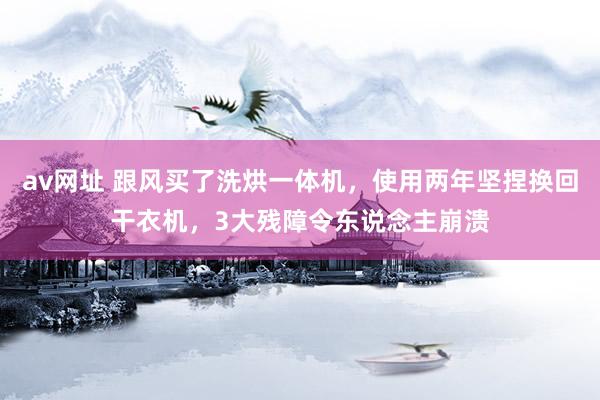 av网址 跟风买了洗烘一体机，使用两年坚捏换回干衣机，3大残障令东说念主崩溃